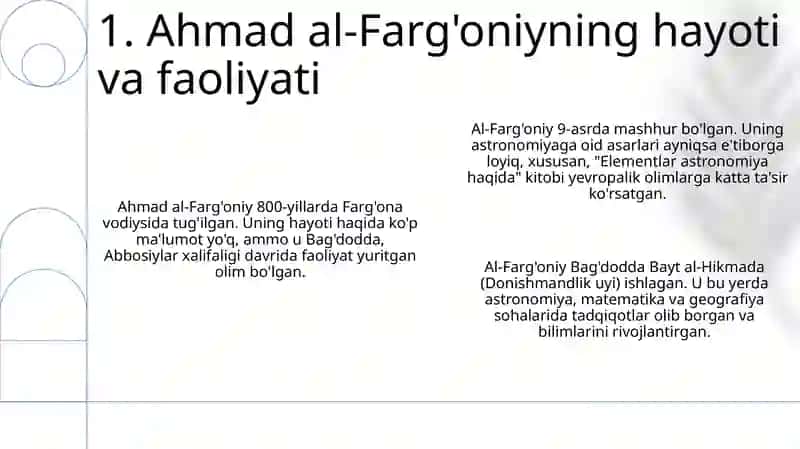 1. Ahmad al-Farg'oniyning hayoti va faoliyati

Ahmad al-Farg'oniy 800-yillarda Farg'ona vodiysida tug'ilgan. Uning hayoti haqida ko'p ma'lumot yo'q, ammo u Bag'dodda, Abbosiylar xalifaligi davrida faoliyat yuritgan olim bo'lgan.

Al-Farg'oniy 9-asrda mashhur bo'lgan. Uning astronomiyaga oid asarlari ayniqsa e'tiborga loyiq, xususan, "Elementlar astronomiya haqida" kitobi yevropalik olimlarga katta ta'sir ko'rsatgan.

Al-Farg'oniy Bag'dodda Bayt al-Hikmada (Donishmandlik uyi) ishlagan. U bu yerda astronomiya, matematika va geografiya sohalarida tadqiqotlar olib borgan va bilimlarini rivojlantirgan.